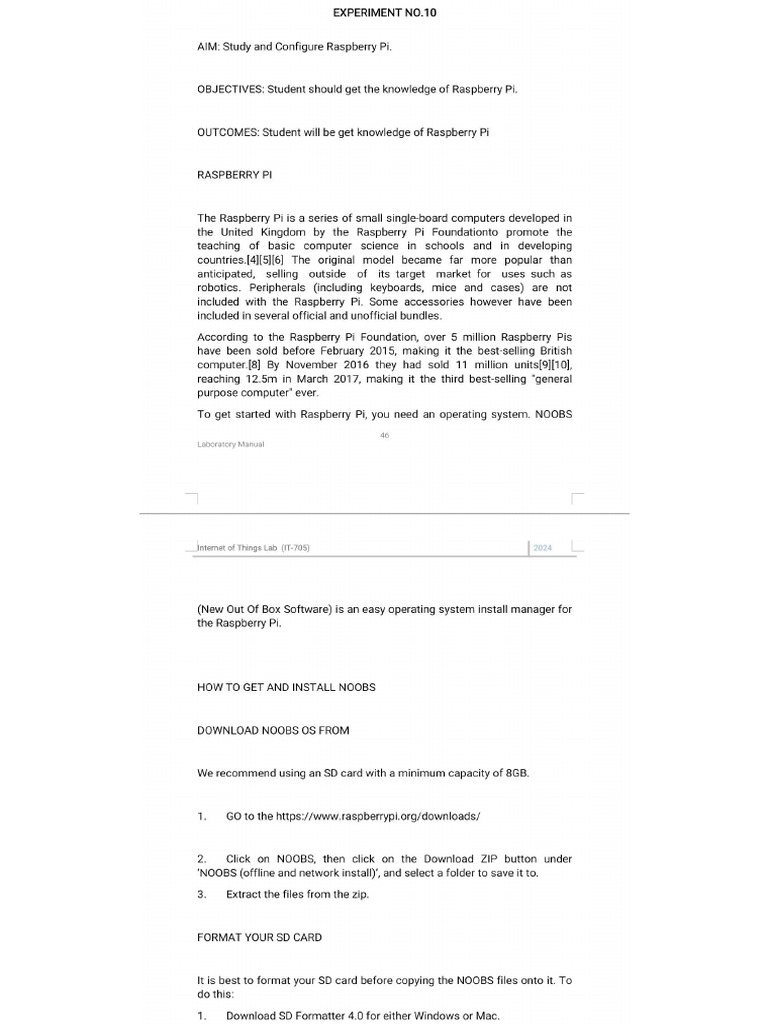 EXPERIMENT NO.10

AIM: Study and Configure Raspberry Pi.

OBJECTIVES: Student should get the knowledge of Raspberry Pi.

OUTCOMES: Student will be get knowledge of Raspberry Pi

RASPBERRY PI

The Raspberry Pi is a series of small single-board computers developed in the United Kingdom by the Raspberry Pi Foundationto promote the teaching of basic computer science in schools and in developing countries.[4][5][6] The original model became far more popular than anticipated, selling outside of its target market for uses such as robotics. Peripherals (including keyboards, mice and cases) are not included with the Raspberry Pi. Some accessories however have been included in several official and unofficial bundles.

According to the Raspberry Pi Foundation, over 5 million Raspberry Pis have been sold before February 2015, making it the best-selling British computer.[8] By November 2016 they had sold 11 million units[9][10], reaching 12.5m in March 2017, making it the third best-selling "general purpose computer" ever.

To get started with Raspberry Pi, you need an operating system. NOOBS

46

Laboratory Manual

Internet of Things Lab (IT-705)

2024

(New Out Of Box Software) is an easy operating system install manager for the Raspberry Pi.

HOW TO GET AND INSTALL NOOBS

DOWNLOAD NOOBS OS FROM

We recommend using an SD card with a minimum capacity of 8GB.

1. GO to the https://www.raspberrypi.org/downloads/

2. Click on NOOBS, then click on the Download ZIP button under 'NOOBS (offline and network install)', and select a folder to save it to.

3. Extract the files from the zip.

FORMAT YOUR SD CARD

It is best to format your SD card before copying the NOOBS files onto it. To do this:

1. Download SD Formatter 4.0 for either Windows or Mac.